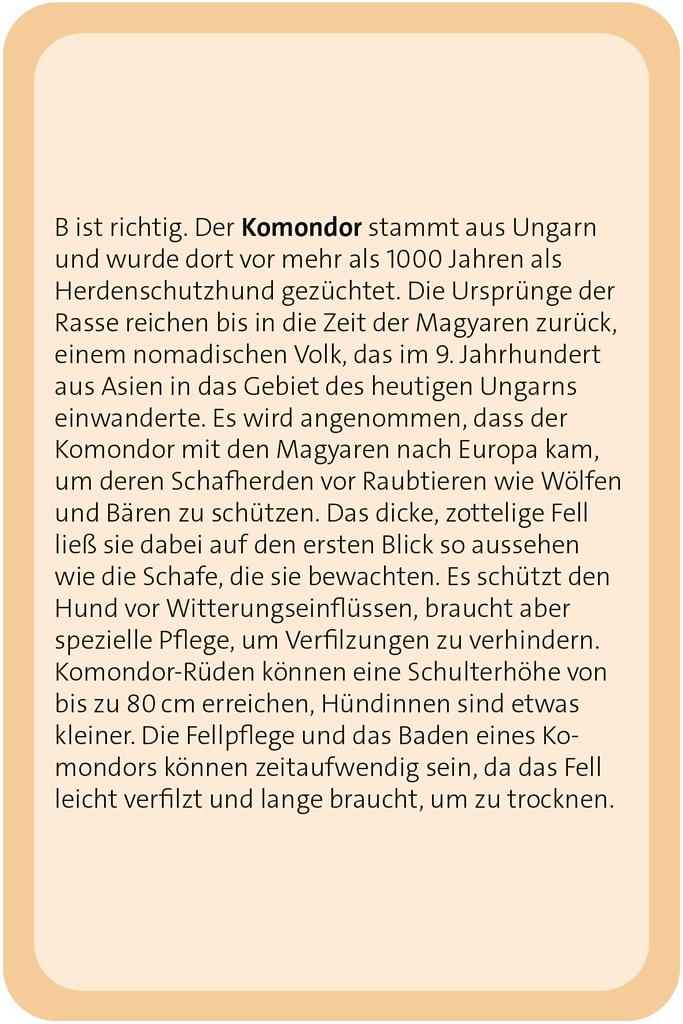 B ist richtig. Der Komondor stammt aus Ungarn und wurde dort vor mehr als 1000 Jahren als Herdenschutzhund gezüchtet. Die Ursprünge der Rasse reichen bis in die Zeit der Magyaren zurück, einem nomadischen Volk, das im 9. Jahrhundert aus Asien in das Gebiet des heutigen Ungarns einwanderte. Es wird angenommen, dass der Komondor mit den Magyaren nach Europa kam, um deren Schafherden vor Raubtieren wie Wölfen und Bären zu schützen. Das dicke, zottelige Fell ließ sie dabei auf den ersten Blick so aussehen wie die Schafe, die sie bewachten. Es schützt den Hund vor Witterungseinflüssen, braucht aber spezielle Pflege, um Verfilzungen zu verhindern. Komondor-Rüden können eine Schulterhöhe von bis zu 80 cm erreichen, Hündinnen sind etwas kleiner. Die Fellpflege und das Baden eines Komondors können zeitaufwendig sein, da das Fell leicht verfilzt und lange braucht, um zu trocknen.